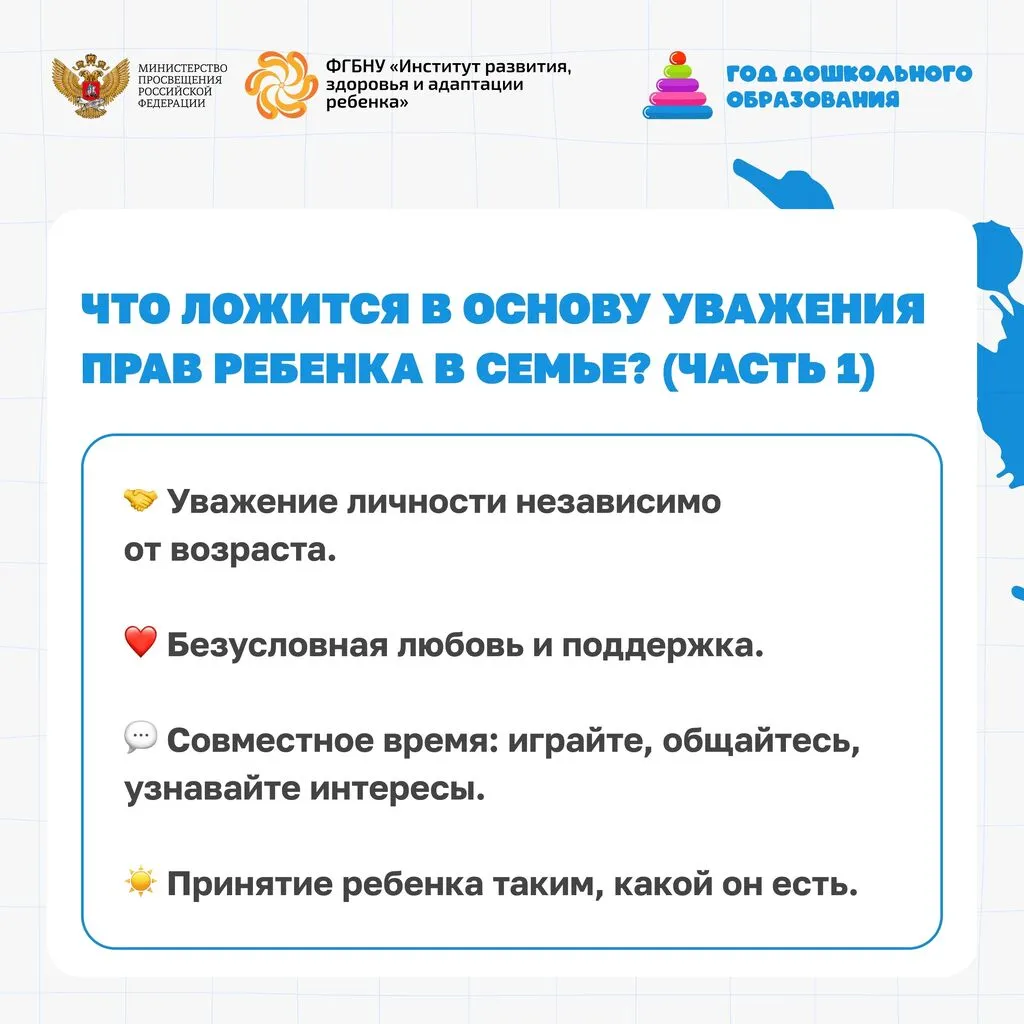 МИНИСТЕРСТВО ПРОСВЕЩЕНИЯ РОССИЙСКОЙ ФЕДЕРАЦИИ

ФГБНУ «Институт развития, здоровья и адаптации ребенка»

ГОД ДОШКОЛЬНОГО ОБРАЗОВАНИЯ

ЧТО ЛОЖИТСЯ В ОСНОВУ УВАЖЕНИЯ ПРАВ РЕБЕНКА В СЕМЬЕ? (ЧАСТЬ 1)

🤝 Уважение личности независимо от возраста.

❤️ Безусловная любовь и поддержка.

💬 Совместное время: играйте, общайтесь, узнавайте интересы.

☀️ Принятие ребенка таким, какой он есть.